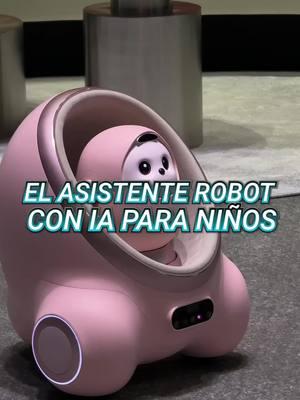 EL ASISTENTE ROBOT CON IA PARA NIÑOS